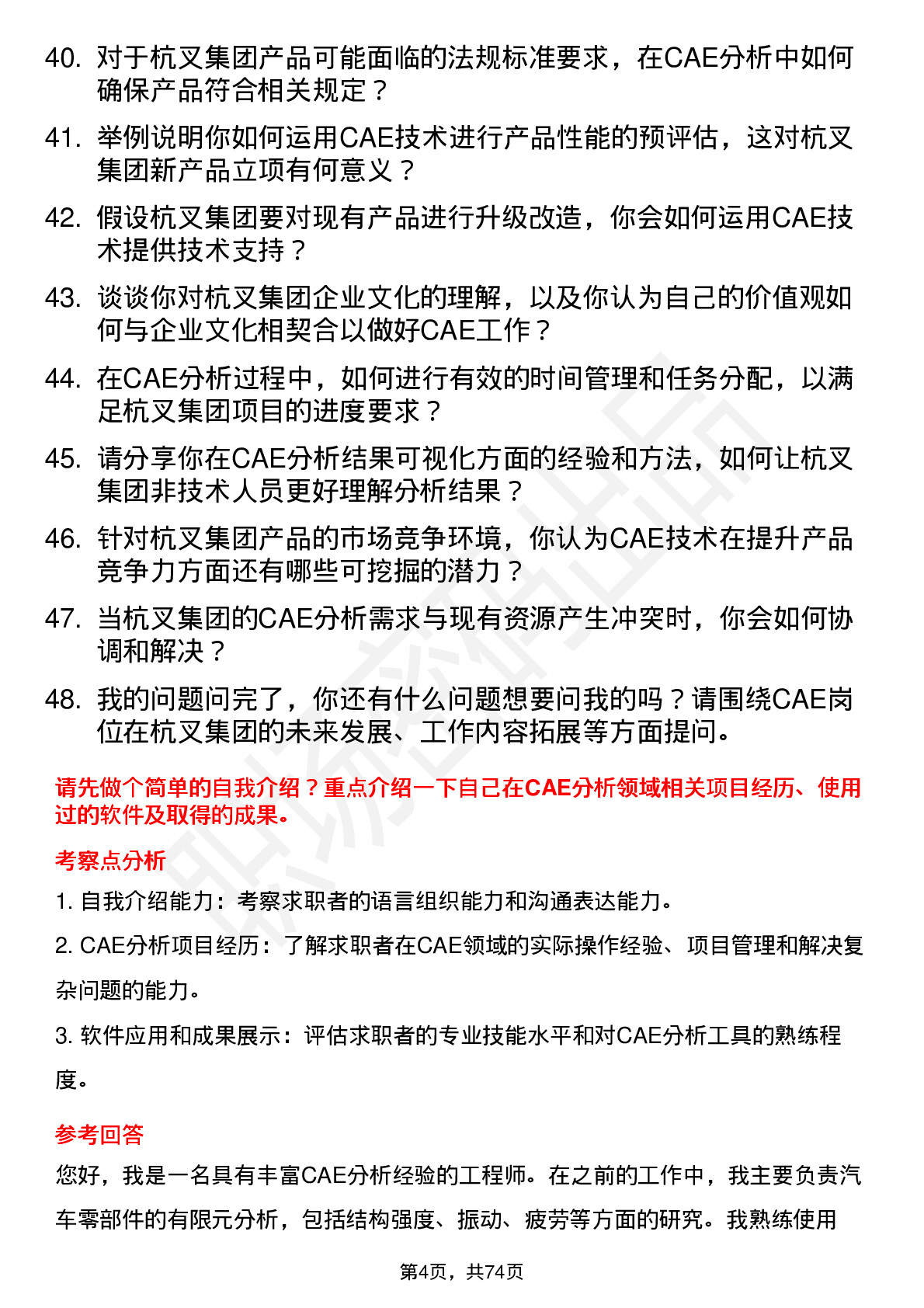 40. 对于杭叉集团产品可能面临的法规标准要求，在CAE分析中如何确保产品符合相关规定？

41. 举例说明你如何运用CAE技术进行产品性能的预评估，这对杭叉集团新产品立项有何意义？

42. 假设杭叉集团要对现有产品进行升级改造，你会如何运用CAE技术提供技术支持？

43. 谈谈你对杭叉集团企业文化的理解，以及你认为自己的价值观如何与企业文化相契合以做好CAE工作？

44. 在CAE分析过程中，如何进行有效的时间管理和任务分配，以满足杭叉集团项目的进度要求？

45. 请分享你在CAE分析结果可视化方面的经验和方法，如何让杭叉集团非技术人员更好理解分析结果？

46. 针对杭叉集团产品的市场竞争环境，你认为CAE技术在提升产品竞争力方面还有哪些可挖掘的潜力？

47. 当杭叉集团的CAE分析需求与现有资源产生冲突时，你会如何协调和解决？

48. 我的问题问完了，你还有什么问题想要问我的吗？请围绕CAE岗位在杭叉集团的未来发展、工作内容拓展等方面提问。

请先做个简单的自我介绍？重点介绍一下自己在CAE分析领域相关项目经历、使用过的软件及取得的成果。

考察点分析

1. 自我介绍能力：考察求职者的语言组织能力和沟通表达能力。

2. CAE分析项目经历：了解求职者在CAE领域的实际操作经验、项目管理和解决复杂问题的能力。

3. 软件应用和成果展示：评估求职者的专业技能水平和对CAE分析工具的熟练程度。

参考回答

您好，我是一名具有丰富CAE分析经验的工程师。在之前的工作中，我主要负责汽车零部件的有限元分析，包括结构强度、振动、疲劳等方面的研究。我熟练使用

第4页，共74页